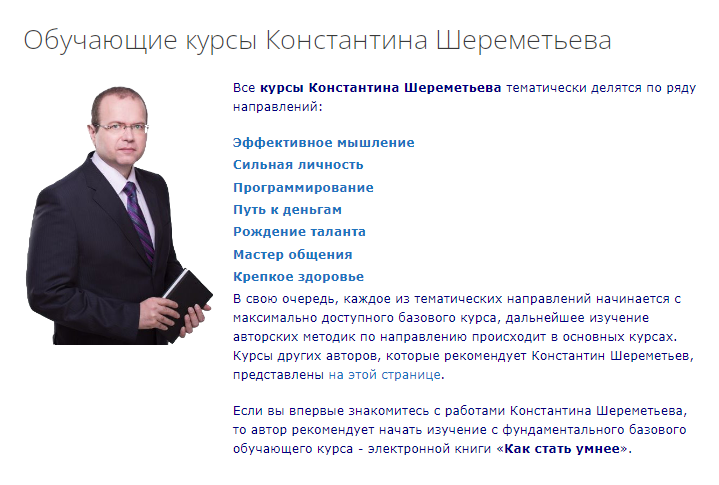 Обучающие курсы Константина Шереметьева

Все курсы Константина Шереметьева тематически делятся по ряду направлений:

Эффективное мышление
Сильная личность
Программирование
Путь к деньгам
Рождение таланта
Мастер общения
Крепкое здоровье

В свою очередь, каждое из тематических направлений начинается с максимально доступного базового курса, дальнейшее изучение авторских методик по направлению происходит в основных курсах. Курсы других авторов, которые рекомендует Константин Шереметьев, представлены на этой странице.

Если вы впервые знакомитесь с работами Константина Шереметьева, то автор рекомендует начать изучение с фундаментального базового обучающего курса - электронной книги «Как стать умнее».